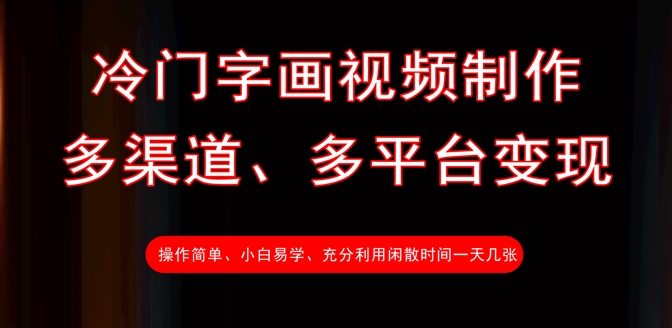 冷门字画视频制作
多渠道、多平台变现

操作简单、小白易学、充分利用闲散时间一天几张